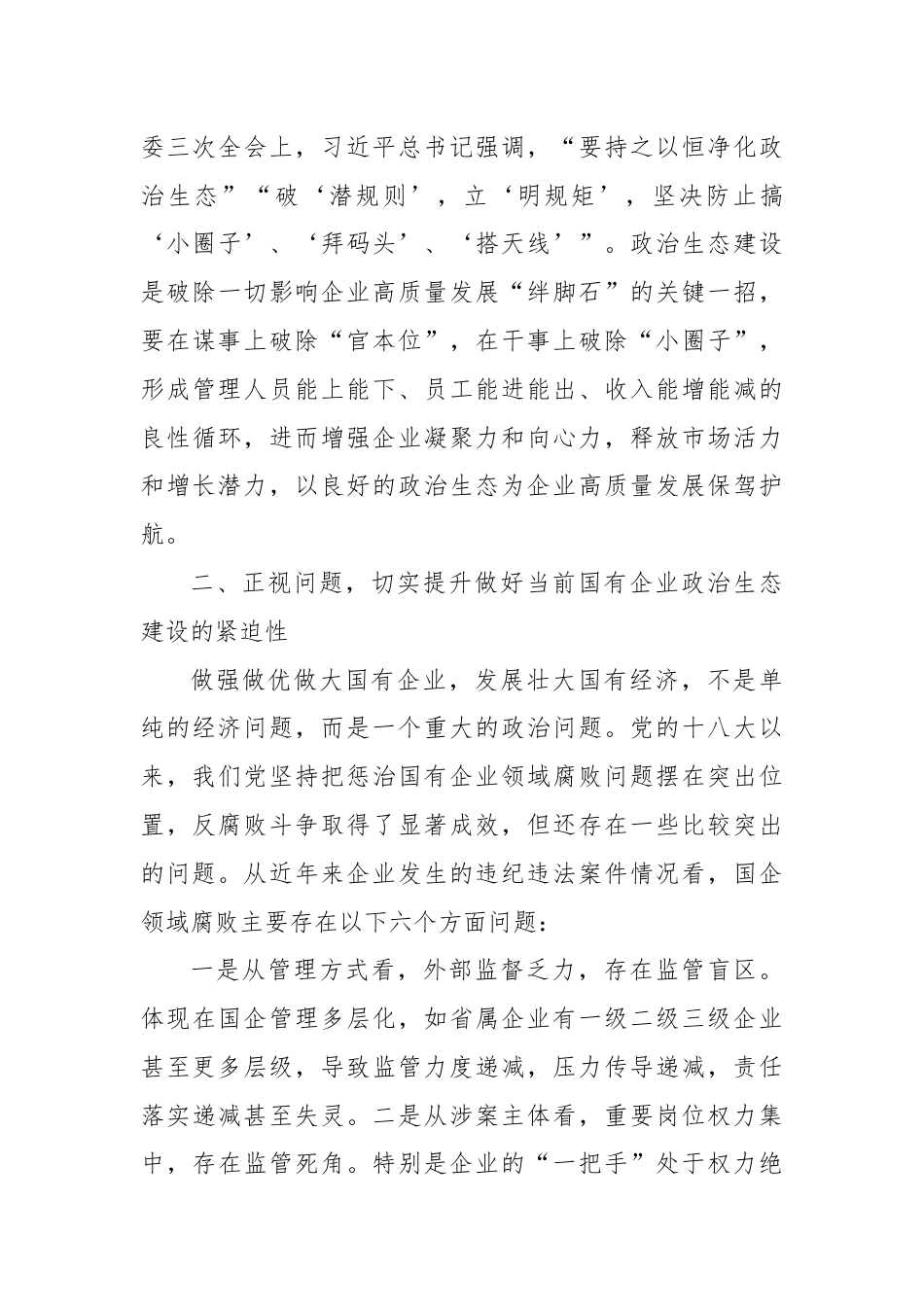 委三次全会上，习近平总书记强调，“要持之以恒净化政治生态”“破‘潜规则’，立‘明规矩’，坚决防止搞‘小圈子’、‘拜码头’、‘搭天线’”。政治生态建设是破除一切影响企业高质量发展“绊脚石”的关键一招，要在谋事上破除“官本位”，在干事上破除“小圈子”，形成管理人员能上能下、员工能进能出、收入能增能减的良性循环，进而增强企业凝聚力和向心力，释放市场活力和增长潜力，以良好的政治生态为企业高质量发展保驾护航。

二、正视问题，切实提升做好当前国有企业政治生态建设的紧迫性

做强做优做大国有企业，发展壮大国有经济，不是单纯的经济问题，而是一个重大的政治问题。党的十八大以来，我们党坚持把惩治国有企业领域腐败问题摆在突出位置，反腐败斗争取得了显著成效，但还存在一些比较突出的问题。从近年来企业发生的违纪违法案件情况看，国企领域腐败主要存在以下六个方面问题：

一是从管理方式看，外部监督乏力，存在监管盲区。体现在国企管理多层化，如省属企业有一级二级三级企业甚至更多层级，导致监管力度递减，压力传导递减，责任落实递减甚至失灵。二是从涉案主体看，重要岗位权力集中，存在监管死角。特别是企业的“一把手”处于权力绝